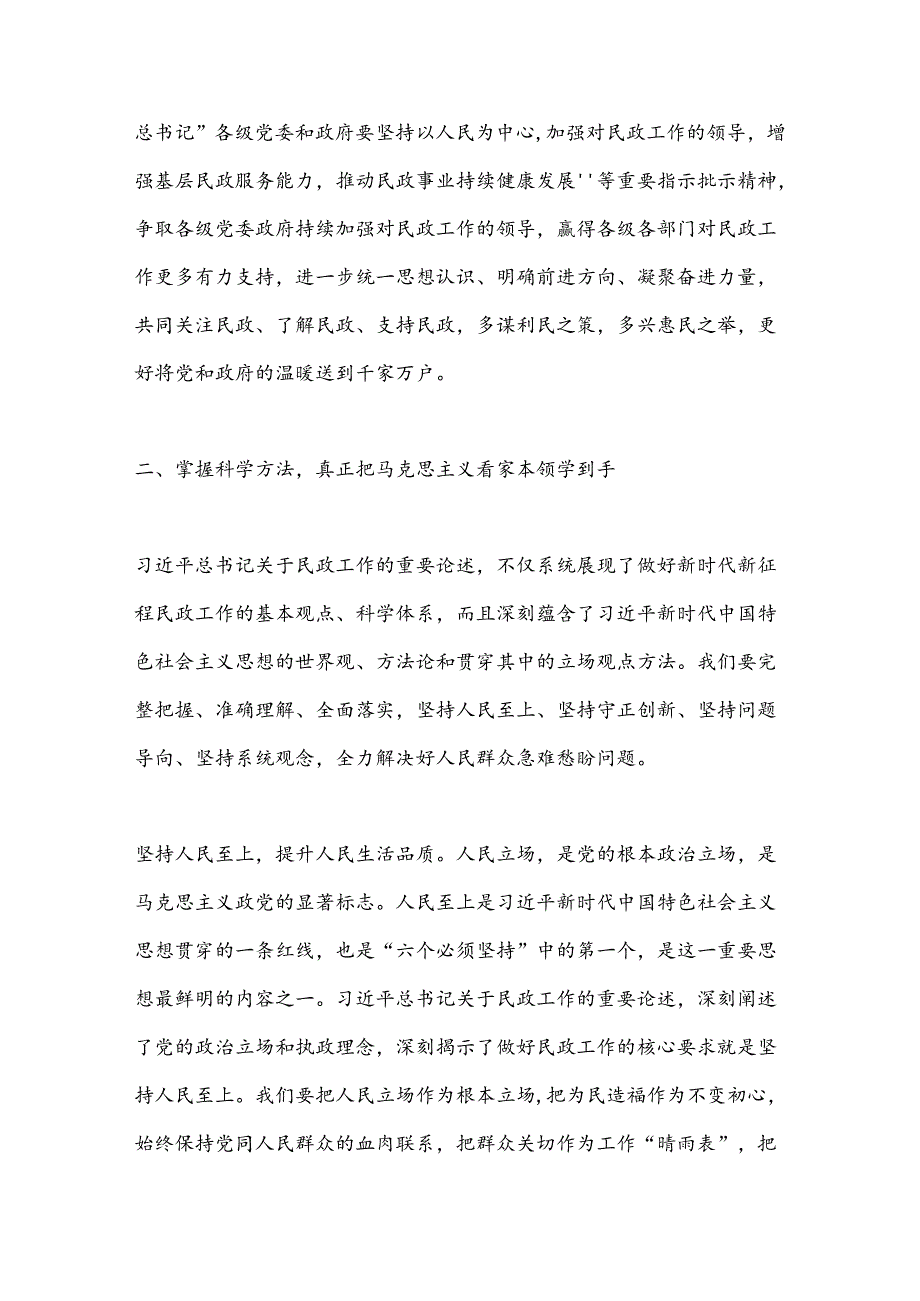 总书记”各级党委和政府要坚持以人民为中心,加强对民政工作的领导，增强基层民政服务能力，推动民政事业持续健康发展''等重要指示批示精神，争取各级党委政府持续加强对民政工作的领导，赢得各级各部门对民政工作更多有力支持，进一步统一思想认识、明确前进方向、凝聚奋进力量，共同关注民政、了解民政、支持民政，多谋利民之策，多兴惠民之举，更好将党和政府的温暖送到千家万户。

二、掌握科学方法，真正把马克思主义看家本领学到手

习近平总书记关于民政工作的重要论述，不仅系统展现了做好新时代新征程民政工作的基本观点、科学体系，而且深刻蕴含了习近平新时代中国特色社会主义思想的世界观、方法论和贯穿其中的立场观点方法。我们要完整把握、准确理解、全面落实，坚持人民至上、坚持守正创新、坚持问题导向、坚持系统观念，全力解决好人民群众急难愁盼问题。

坚持人民至上，提升人民生活品质。人民立场，是党的根本政治立场，是马克思主义政党的显著标志。人民至上是习近平新时代中国特色社会主义思想贯穿的一条红线，也是“六个必须坚持”中的第一个，是这一重要思想最鲜明的内容之一。习近平总书记关于民政工作的重要论述，深刻阐述了党的政治立场和执政理念，深刻揭示了做好民政工作的核心要求就是坚持人民至上。我们要把人民立场作为根本立场,把为民造福作为不变初心，始终保持党同人民群众的血肉联系，把群众关切作为工作“晴雨表”，把